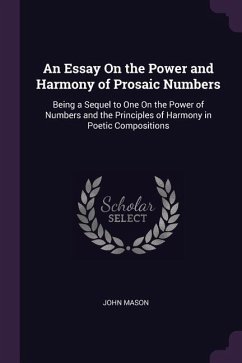 An Essay On the Power and Harmony of Prosaic Numbers

Being a Sequel to One On the Power of Numbers and the Principles of Harmony in Poetic Compositions

Scholar
SELECT

JOHN MASON